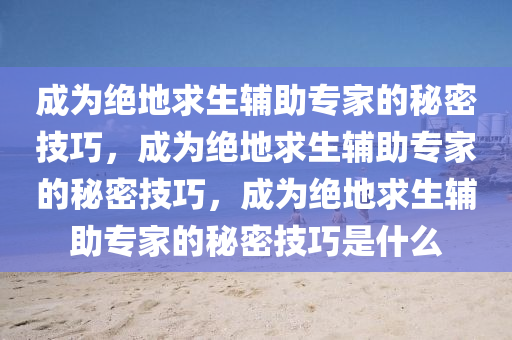 成为绝地求生辅助专家的秘密技巧，成为绝地求生辅助专家的秘密技巧，成为绝地求生辅助专家的秘密技巧是什么